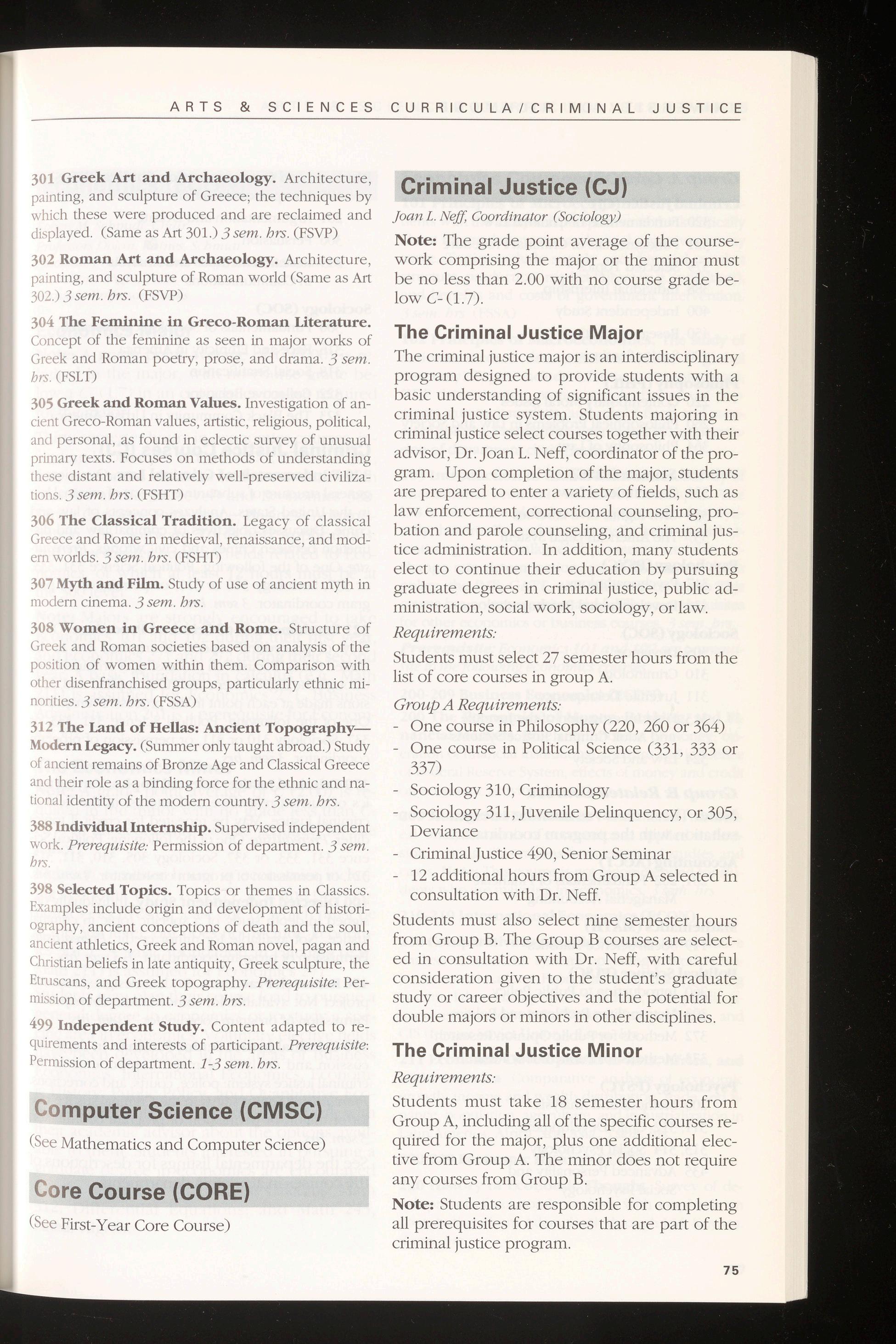 ARTS & SCIENCES CURRICULA/CRIMINAL JUSTICE

301 Greek Art and Archaeology. Architecture, painting, and sculpture of Greece; the techniques by which these were produced and are reclaimed and displayed. (Same as Art 301.) 3 sem. hrs. (FSVP)

302 Roman Art and Archaeology. Architecture, painting, and sculpture of Roman world (Same as Art 302.) 3 sem. hrs. (FSVP)

304 The Feminine in Greco-Roman Literature. Concept of the feminine as seen in major works of Greek and Roman poetry, prose, and drama. 3 sem. hrs. (FSLT)

305 Greek and Roman Values. Investigation of ancient Greco-Roman values, artistic, religious, political, and personal, as found in eclectic survey of unusual primary texts. Focuses on methods of understanding these distant and relatively well-preserved civilizations. 3 sem. hrs. (FSHT)

306 The Classical Tradition. Legacy of classical Greece and Rome in medieval, renaissance, and modern worlds. 3 sem. hrs. (FSHT)

307 Myth and Film. Study of use of ancient myth in modern cinema. 3 sem. hrs.

308 Women in Greece and Rome. Structure of Greek and Roman societies based on analysis of the position of women within them. Comparison with other disenfranchised groups, particularly ethnic minorities. 3 sem. hrs. (FSSA)

312 The Land of Hellas: Ancient Topography—Modern Legacy. (Summer only taught abroad.) Study of ancient remains of Bronze Age and Classical Greece and their role as a binding force for the ethnic and national identity of the modern country. 3 sem. hrs.

388 Individual Internship. Supervised independent work. Prerequisite: Permission of department. 3 sem. hrs.

398 Selected Topics. Topics or themes in Classics. Examples include origin and development of historiography, ancient conceptions of death and the soul, ancient athletics, Greek and Roman novel, pagan and Christian beliefs in late antiquity, Greek sculpture, the Etruscans, and Greek topography. Prerequisite: Permission of department. 3 sem. hrs.

499 Independent Study. Content adapted to requirements and interests of participant. Prerequisite: Permission of department. 1-3 sem. hrs.

Computer Science (CMSC)

(See Mathematics and Computer Science)

Core Course (CORE)

(See First-Year Core Course)

Criminal Justice (CJ)

Joan L. Neff, Coordinator (Sociology)

Note: The grade point average of the coursework comprising the major or the minor must be no less than 2.00 with no course grade below C- (1.7).

The Criminal Justice Major

The criminal justice major is an interdisciplinary program designed to provide students with a basic understanding of significant issues in the criminal justice system. Students majoring in criminal justice select courses together with their advisor, Dr. Joan L. Neff, coordinator of the program. Upon completion of the major, students are prepared to enter a variety of fields, such as law enforcement, correctional counseling, probation and parole counseling, and criminal justice administration. In addition, many students elect to continue their education by pursuing graduate degrees in criminal justice, public administration, social work, sociology, or law.

Requirements:

Students must select 27 semester hours from the list of core courses in group A.

Group A Requirements:

- One course in Philosophy (220, 260 or 364)
- One course in Political Science (331, 333 or 337)
- Sociology 310, Criminology
- Sociology 311, Juvenile Delinquency, or 305, Deviance
- Criminal Justice 490, Senior Seminar
- 12 additional hours from Group A selected in consultation with Dr. Neff.

Students must also select nine semester hours from Group B. The Group B courses are selected in consultation with Dr. Neff, with careful consideration given to the student's graduate study or career objectives and the potential for double majors or minors in other disciplines.

The Criminal Justice Minor

Requirements:

Students must take 18 semester hours from Group A, including all of the specific courses required for the major, plus one additional elective from Group A. The minor does not require any courses from Group B.

Note: Students are responsible for completing all prerequisites for courses that are part of the criminal justice program.

75